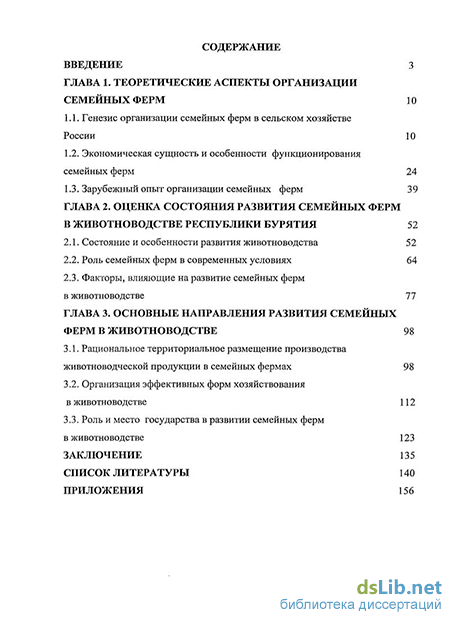 СОДЕРЖАНИЕ

ВВЕДЕНИЕ 3

ГЛАВА 1. ТЕОРЕТИЧЕСКИЕ АСПЕКТЫ ОРГАНИЗАЦИИ СЕМЕЙНЫХ ФЕРМ 10

1.1. Генезис организации семейных ферм в сельском хозяйстве России 10

1.2. Экономическая сущность и особенности функционирования семейных ферм 24

1.3. Зарубежный опыт организации семейных ферм 39

ГЛАВА 2. ОЦЕНКА СОСТОЯНИЯ РАЗВИТИЯ СЕМЕЙНЫХ ФЕРМ В ЖИВОТНОВОДСТВЕ РЕСПУБЛИКИ БУРЯТИЯ 52

2.1. Состояние и особенности развития животноводства 52

2.2. Роль семейных ферм в современных условиях 64

2.3. Факторы, влияющие на развитие семейных ферм в животноводстве 77

ГЛАВА 3. ОСНОВНЫЕ НАПРАВЛЕНИЯ РАЗВИТИЯ СЕМЕЙНЫХ ФЕРМ В ЖИВОТНОВОДСТВЕ 98

3.1. Рациональное территориальное размещение производства животноводческой продукции в семейных фермах 98

3.2. Организация эффективных форм хозяйствования в животноводстве 112

3.3. Роль и место государства в развитии семейных ферм в животноводстве 123

ЗАКЛЮЧЕНИЕ 135

СПИСОК ЛИТЕРАТУРЫ 140

ПРИЛОЖЕНИЯ 156

dsLib.net
библиотека диссертаций